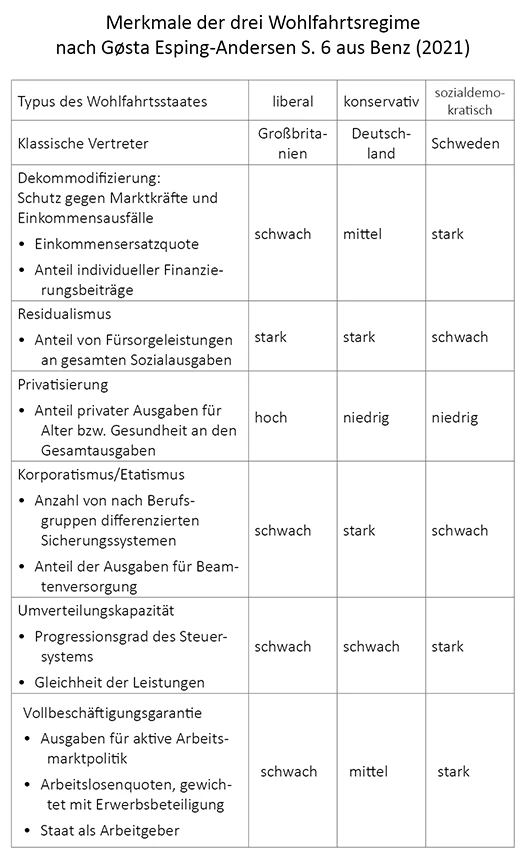 Merkmale der drei Wohlfahrtsregime nach Gøsta Esping-Andersen S. 6 aus Benz (2021)

| Typus des Wohlfahrtsstaates | liberal | konservativ | sozialdemokratisch |
|---|---|---|---|
| Klassische Vertreter | Großbritannien | Deutschland | Schweden |
| Dekommodifizierung: Schutz gegen Marktkräfte und Einkommensausfälle • Einkommensersatzquote • Anteil individueller Finanzierungsbeiträge | schwach | mittel | stark |
| Residualismus • Anteil von Fürsorgeleistungen an gesamten Sozialausgaben | stark | stark | schwach |
| Privatisierung • Anteil privater Ausgaben für Alter bzw. Gesundheit an den Gesamtausgaben | hoch | niedrig | niedrig |
| Korporatismus/Etatismus • Anzahl von nach Berufsgruppen differenzierten Sicherungssystemen • Anteil der Ausgaben für Beamtenversorgung | schwach | stark | schwach |
| Umverteilungskapazität • Progressionsgrad des Steuersystems • Gleichheit der Leistungen | schwach | schwach | stark |
| Vollbeschäftigungsgarantie • Ausgaben für aktive Arbeitsmarktpolitik • Arbeitslosenquoten, gewichtet mit Erwerbsbeteiligung • Staat als Arbeitgeber | schwach | mittel | stark |